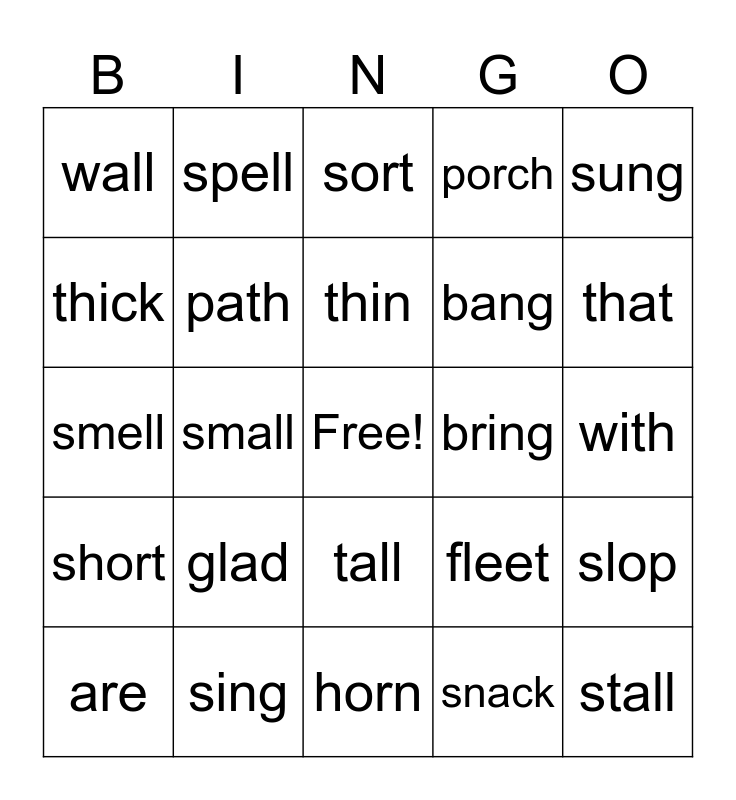 | B | I | N | G | O |
|---|---|---|---|---|
| wall | spell | sort | porch | sung |
| thick | path | thin | bang | that |
| smell | small | Free! | bring | with |
| short | glad | tall | fleet | slop |
| are | sing | horn | snack | stall |